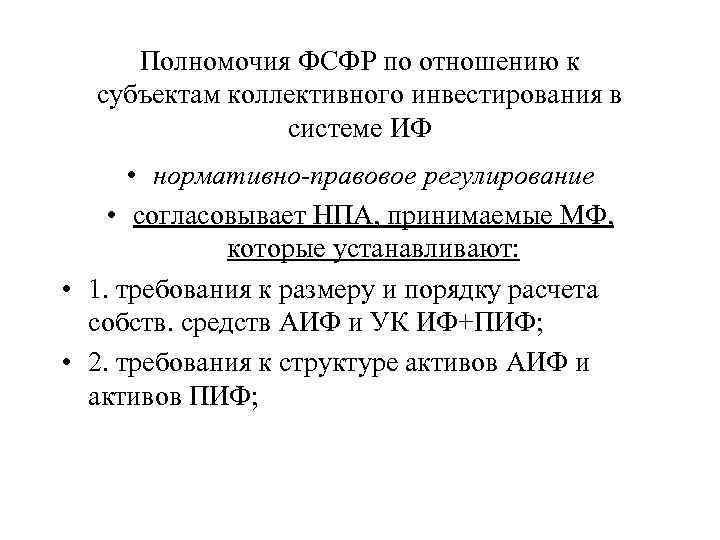 Полномочия ФСФР по отношению к субъектам коллективного инвестирования в системе ИФ

• нормативно-правовое регулирование

• согласовывает НПА, принимаемые МФ, которые устанавливают:

• 1. требования к размеру и порядку расчета собств. средств АИФ и УК ИФ+ПИФ;

• 2. требования к структуре активов АИФ и активов ПИФ;